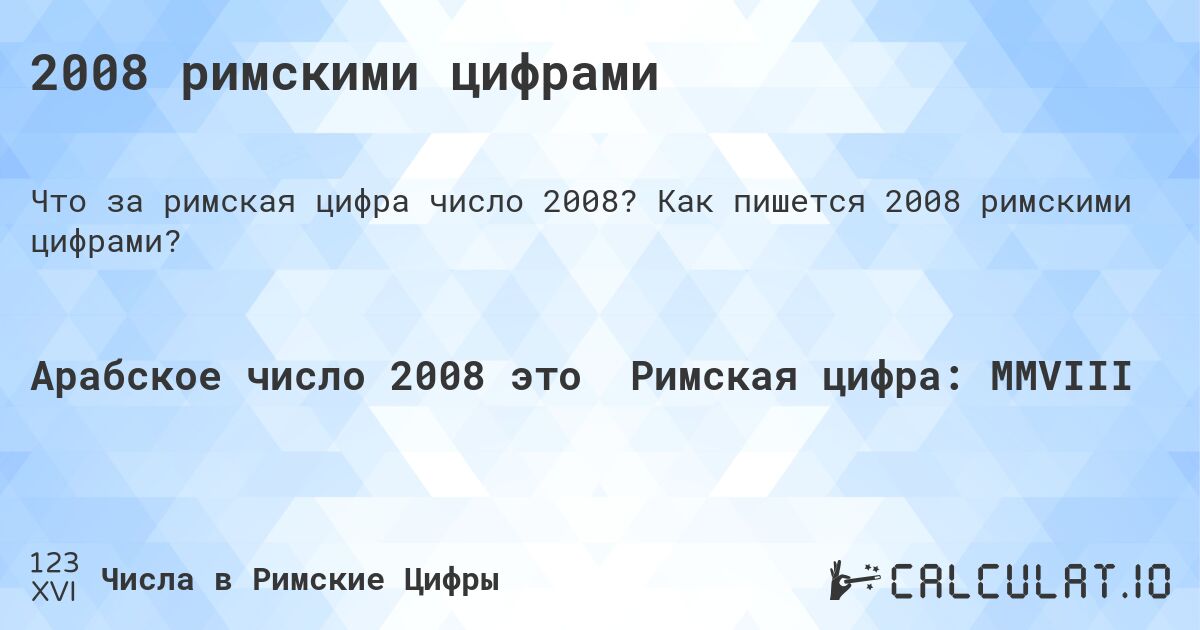 2008 римскими цифрами

Что за римская цифра число 2008? Как пишется 2008 римскими цифрами?

Арабское число 2008 это  Римская цифра: MMVIII

123
XVI
Числа в Римские Цифры

CALCULAT.IO